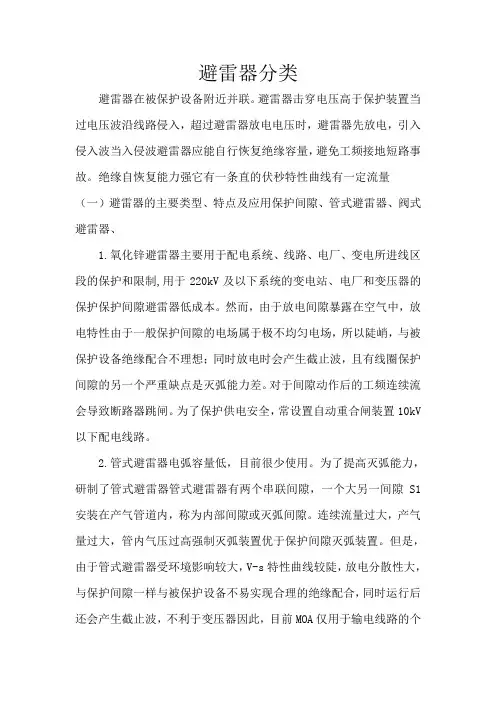 避雷器分类

避雷器在被保护设备附近并联。避雷器击穿电压高于保护装置当过电压波沿线路侵入，超过避雷器放电电压时，避雷器先放电，引入侵入波当入侵波避雷器应能自行恢复绝缘容量，避免工频接地短路事故。绝缘自恢复能力强它有一条直的伏秒特性曲线有一定流量

（一）避雷器的主要类型、特点及应用保护间隙、管式避雷器、阀式避雷器、

1.氧化锌避雷器主要用于配电系统、线路、电厂、变电所进线区段的保护和限制,用于 220kV 及以下系统的变电站、电厂和变压器的保护保护间隙避雷器低成本。然而，由于放电间隙暴露在空气中，放电特性由于一般保护间隙的电场属于极不均匀电场，所以陡峭，与被保护设备绝缘配合不理想；同时放电时会产生截止波，且有线圈保护间隙的另一个严重缺点是灭弧能力差。对于间隙动作后的工频连续流会导致断路器跳闸。为了保护供电安全，常设置自动重合闸装置 10kV 以下配电线路。

2.管式避雷器电弧容量低，目前很少使用。为了提高灭弧能力，研制了管式避雷器管式避雷器有两个串联间隙，一个大另一间隙 S1 安装在产气管道内，称为内部间隙或灭弧间隙。连续流量过大，产气量过大，管内气压过高强制灭弧装置优于保护间隙灭弧装置。但是，由于管式避雷器受环境影响较大，V-s 特性曲线较陡，放电分散性大，与保护间隙一样与被保护设备不易实现合理的绝缘配合，同时运行后还会产生截止波，不利于变压器因此，目前 MOA 仅用于输电线路的个